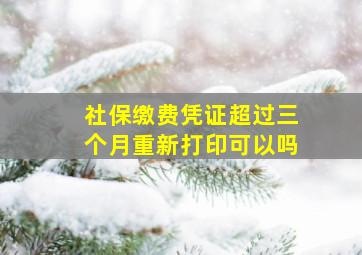 社保缴费凭证超过三个月重新打印可以吗